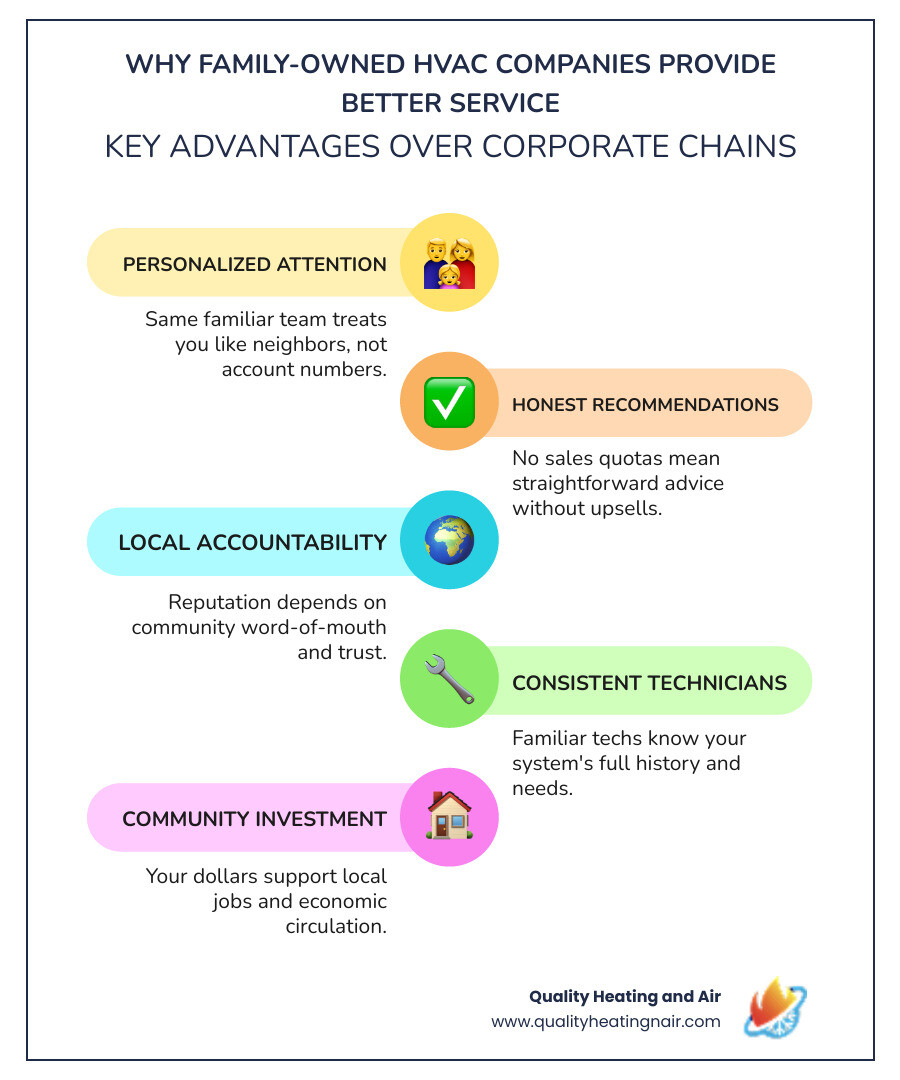 WHY FAMILY-OWNED HVAC COMPANIES PROVIDE BETTER SERVICE

KEY ADVANTAGES OVER CORPORATE CHAINS

PERSONALIZED ATTENTION

Same familiar team treats you like neighbors, not account numbers.

HONEST RECOMMENDATIONS

No sales quotas mean straightforward advice without upsells.

LOCAL ACCOUNTABILITY

Reputation depends on community word-of-mouth and trust.

CONSISTENT TECHNICIANS

Familiar techs know your system's full history and needs.

COMMUNITY INVESTMENT

Your dollars support local jobs and economic circulation.

Quality Heating and Air
www.qualityheatingnair.com